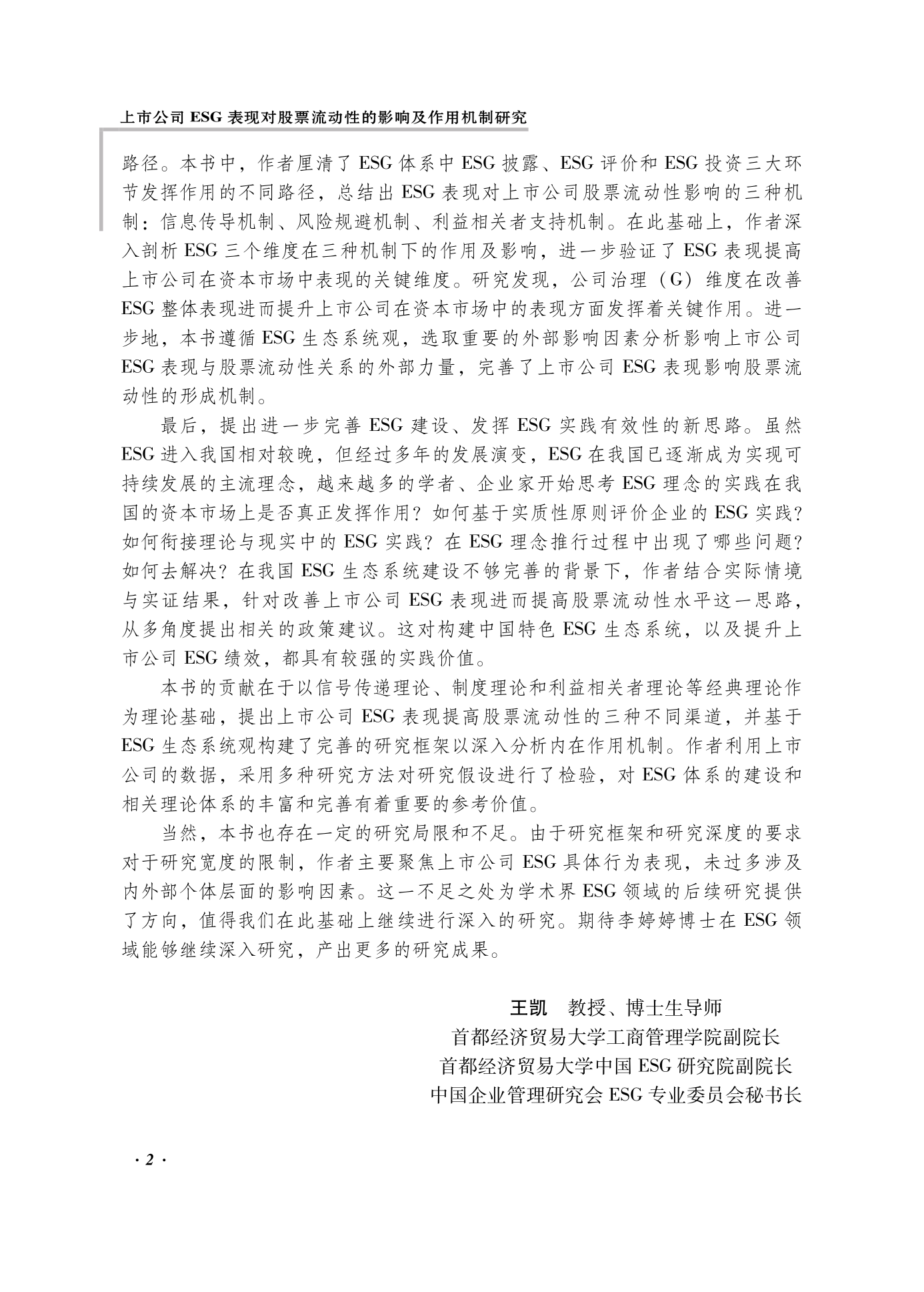 上市公司 ESG 表现对股票流动性的影响及作用机制研究

路径。本书中，作者厘清了 ESG 体系中 ESG 披露、ESG 评价和 ESG 投资三大环节发挥作用的不同路径，总结出 ESG 表现对上市公司股票流动性影响的三种机制：信息传导机制、风险规避机制、利益相关者支持机制。在此基础上，作者深入剖析 ESG 三个维度在三种机制下的作用及影响，进一步验证了 ESG 表现提高上市公司在资本市场中表现的关键维度。研究发现，公司治理（G）维度在改善 ESG 整体表现进而提升上市公司在资本市场中的表现方面发挥着关键作用。进一步地，本书遵循 ESG 生态系统观，选取重要的外部影响因素分析影响上市公司 ESG 表现与股票流动性关系的外部力量，完善了上市公司 ESG 表现影响股票流动性的形成机制。

最后，提出进一步完善 ESG 建设、发挥 ESG 实践有效性的新思路。虽然 ESG 进入我国相对较晚，但经过多年的发展演变，ESG 在我国已逐渐成为实现可持续发展的主流理念，越来越多的学者、企业家开始思考 ESG 理念的实践在我国的资本市场上是否真正发挥作用？如何基于实质性原则评价企业的 ESG 实践？如何衔接理论与现实中的 ESG 实践？在 ESG 理念推行过程中出现了哪些问题？如何去解决？在我国 ESG 生态系统建设不够完善的背景下，作者结合实际情境与实证结果，针对改善上市公司 ESG 表现进而提高股票流动性水平这一思路，从多角度提出相关的政策建议。这对构建中国特色 ESG 生态系统，以及提升上市公司 ESG 绩效，都具有较强的实践价值。

本书的贡献在于以信号传递理论、制度理论和利益相关者理论等经典理论作为理论基础，提出上市公司 ESG 表现提高股票流动性的三种不同渠道，并基于 ESG 生态系统观构建了完善的研究框架以深入分析内在作用机制。作者利用上市公司的数据，采用多种研究方法对研究假设进行了检验，对 ESG 体系的建设和相关理论体系的丰富和完善有着重要的参考价值。

当然，本书也存在一定的研究局限和不足。由于研究框架和研究深度的要求对于研究宽度的限制，作者主要聚焦上市公司 ESG 具体行为表现，未过多涉及内外部个体层面的影响因素。这一不足之处为学术界 ESG 领域的后续研究提供了方向，值得我们在此基础上继续进行深入的研究。期待李婷婷博士在 ESG 领域能够继续深入研究，产出更多的研究成果。

王凯　教授、博士生导师
首都经济贸易大学工商管理学院副院长
首都经济贸易大学中国 ESG 研究院副院长
中国企业管理研究会 ESG 专业委员会秘书长

· 2 ·